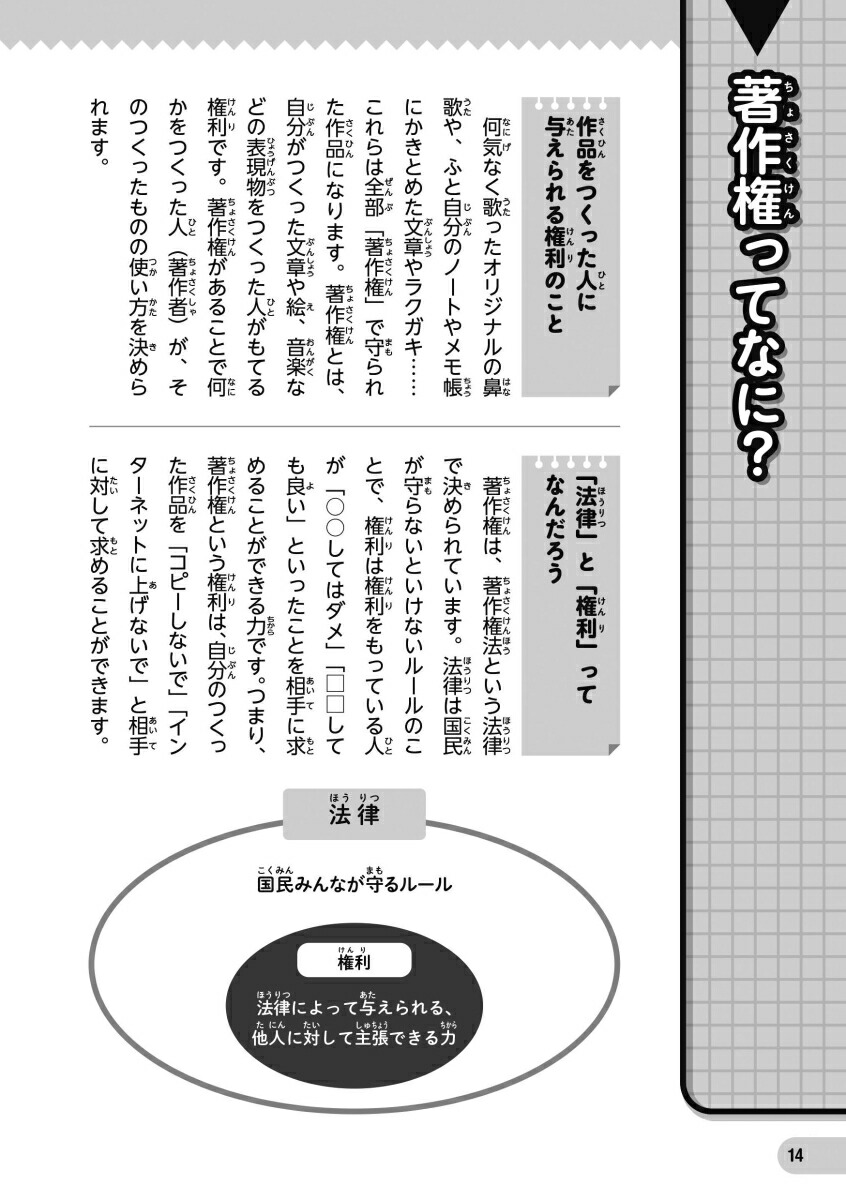 著作権ってなに?

作品をつくった人に与えられる権利のこと

何気なく歌ったオリジナルの鼻歌や、ふと自分のノートやメモ帳にかきとめた文章やラクガキ……これらは全部「著作権」で守られた作品になります。著作権とは、自分がつくった文章や絵、音楽などの表現物をつくった人がもてる権利です。著作権があることで何かをつくった人(著作者)が、そのつくったものの使い方を決められます。

「法律」と「権利」ってなんだろう

著作権は、著作権法という法律で決められています。法律は国民が守らないといけないルールのことで、権利は権利をもっている人が「○○してはダメ」「□□しても良い」といったことを相手に求めることができる力です。つまり、著作権という権利は、自分のつくった作品を「コピーしないで」「インターネットに上げないで」と相手に対して求めることができます。

法律

国民みんなが守るルール

権利

法律によって与えられる、他人に対して主張できる力

14